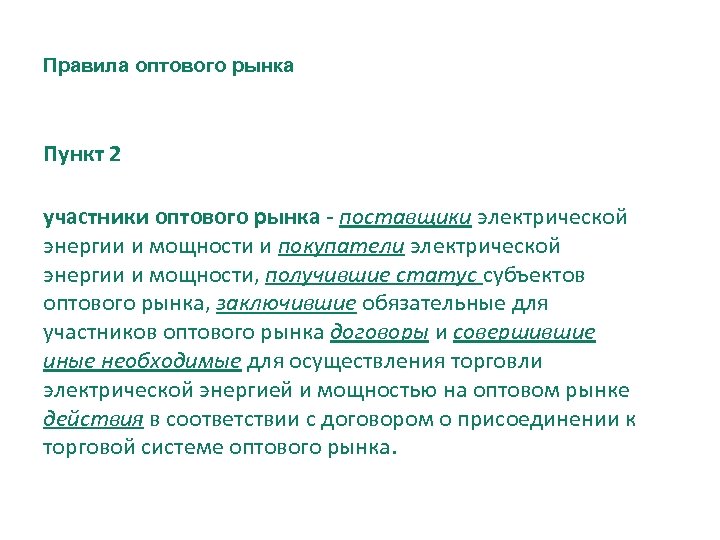 Правила оптового рынка

Пункт 2

участники оптового рынка - поставщики электрической энергии и мощности и покупатели электрической энергии и мощности, получившие статус субъектов оптового рынка, заключившие обязательные для участников оптового рынка договоры и совершившие иные необходимые для осуществления торговли электрической энергией и мощностью на оптовом рынке действия в соответствии с договором о присоединении к торговой системе оптового рынка.